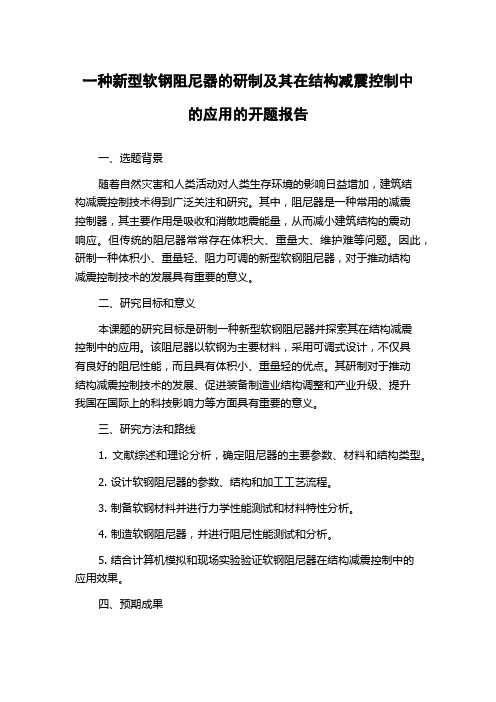 一种新型软钢阻尼器的研制及其在结构减震控制中的应用的开题报告

一、选题背景

随着自然灾害和人类活动对人类生存环境的影响日益增加，建筑结构减震控制技术得到广泛关注和研究。其中，阻尼器是一种常用的减震控制器，其主要作用是吸收和消散地震能量，从而减小建筑结构的震动响应。但传统的阻尼器常常存在体积大、重量大、维护难等问题。因此，研制一种体积小、重量轻、阻力可调的新型软钢阻尼器，对于推动结构减震控制技术的发展具有重要的意义。

二、研究目标和意义

本课题的研究目标是研制一种新型软钢阻尼器并探索其在结构减震控制中的应用。该阻尼器以软钢为主要材料，采用可调式设计，不仅具有良好的阻尼性能，而且具有体积小、重量轻的优点。其研制对于推动结构减震控制技术的发展、促进装备制造业结构调整和产业升级、提升我国在国际上的科技影响力等方面具有重要的意义。

三、研究方法和路线

1. 文献综述和理论分析，确定阻尼器的主要参数、材料和结构类型。

2. 设计软钢阻尼器的参数、结构和加工工艺流程。

3. 制备软钢材料并进行力学性能测试和材料特性分析。

4. 制造软钢阻尼器，并进行阻尼性能测试和分析。

5. 结合计算机模拟和现场实验验证软钢阻尼器在结构减震控制中的应用效果。

四、预期成果